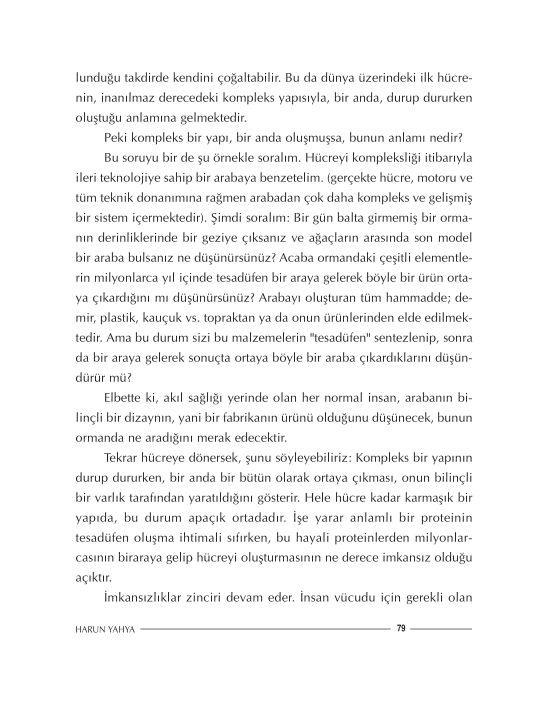 lunduğu takdirde kendini çoğaltabilir. Bu da dünya üzerindeki ilk hücrenin, inanılmaz derecedeki kompleks yapısıyla, bir anda, durup dururken oluştuğu anlamına gelmektedir.

Peki kompleks bir yapı, bir anda oluşmuşsa, bunun anlamı nedir?

Bu soruyu bir de şu örnekle soralım. Hücreyi kompleksliği itibarıyla ileri teknolojiye sahip bir arabaya benzetelim. (gerçekte hücre, motoru ve tüm teknik donanımına rağmen arabadan çok daha kompleks ve gelişmiş bir sistem içermektedir). Şimdi soralım: Bir gün balta girmemiş bir ormanın derinliklerinde bir geziye çıksanız ve ağaçların arasında son model bir araba bulsanız ne düşünürsünüz? Acaba ormandaki çeşitli elementlerin milyonlarca yıl içinde tesadüfen bir araya gelerek böyle bir ürün ortaya çıkardığını mı düşünürsünüz? Arabayı oluşturan tüm hammadde; demir, plastik, kauçuk vs. topraktan ya da onun ürünlerinden elde edilmektedir. Ama bu durum sizi bu malzemelerin "tesadüfen" sentezlenip, sonra da bir araya gelerek sonuçta ortaya böyle bir araba çıkardıklarını düşündürür mü?

Elbette ki, akıl sağlığı yerinde olan her normal insan, arabanın bilinçli bir dizaynın, yani bir fabrikanın ürünü olduğunu düşünecek, bunun ormanda ne aradığını merak edecektir.

Tekrar hücreye dönersek, şunu söyleyebiliriz: Kompleks bir yapının durup dururken, bir anda bir bütün olarak ortaya çıkması, onun bilinçli bir varlık tarafından yaratıldığını gösterir. Hele hücre kadar karmaşık bir yapıda, bu durum apaçık ortadadır. İşe yarar anlamlı bir proteinin tesadüfen oluşma ihtimali sıfırken, bu hayali proteinlerden milyonlarcasının biraraya gelip hücreyi oluşturmasının ne derece imkansız olduğu açıktır.

İmkansızlıklar zinciri devam eder. İnsan vücudu için gerekli olan

HARUN YAHYA 79